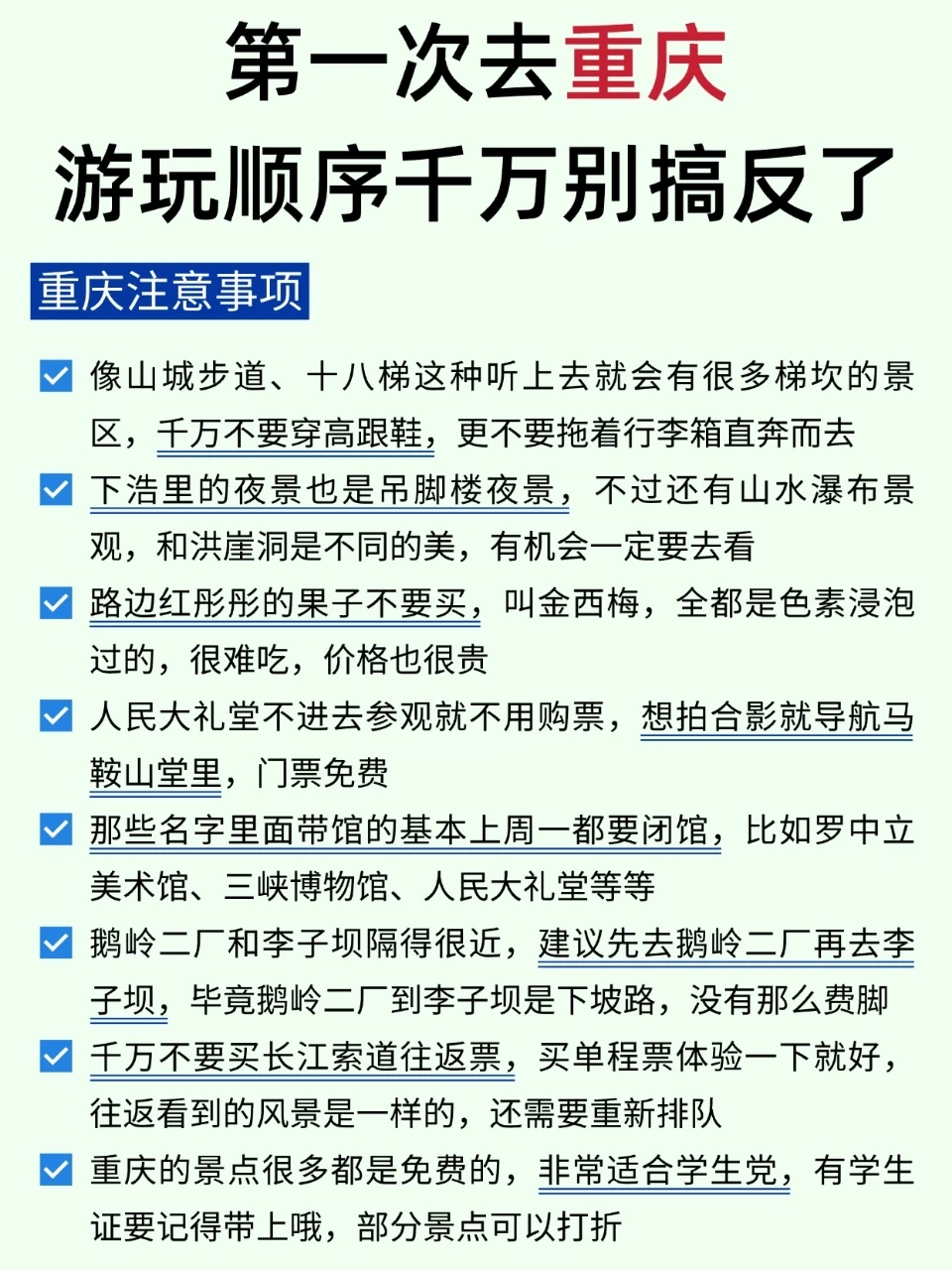 第一次去重庆
游玩顺序千万别搞反了

重庆注意事项

像山城步道、十八梯这种听上去就会有很多梯坎的景区，千万不要穿高跟鞋，更不要拖着行李箱直奔而去

下浩里的夜景也是吊脚楼夜景，不过还有山水瀑布景观，和洪崖洞是不同的美，有机会一定要去看

路边红彤彤的果子不要买，叫金西梅，全都是色素浸泡过的，很难吃，价格也很贵

人民大礼堂不进去参观就不用购票，想拍合影就导航马鞍山堂里，门票免费

那些名字里面带馆的基本上周一都要闭馆，比如罗中立美术馆、三峡博物馆、人民大礼堂等等

鹅岭二厂和李子坝隔得很近，建议先去鹅岭二厂再去李子坝，毕竟鹅岭二厂到李子坝是下坡路，没有那么费脚

千万不要买长江索道往返票，买单程票体验一下就好，往返看到的风景是一样的，还需要重新排队

重庆的景点很多都是免费的，非常适合学生党，有学生证要记得带上哦，部分景点可以打折